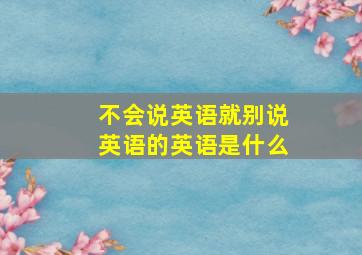 不会说英语就别说英语的英语是什么